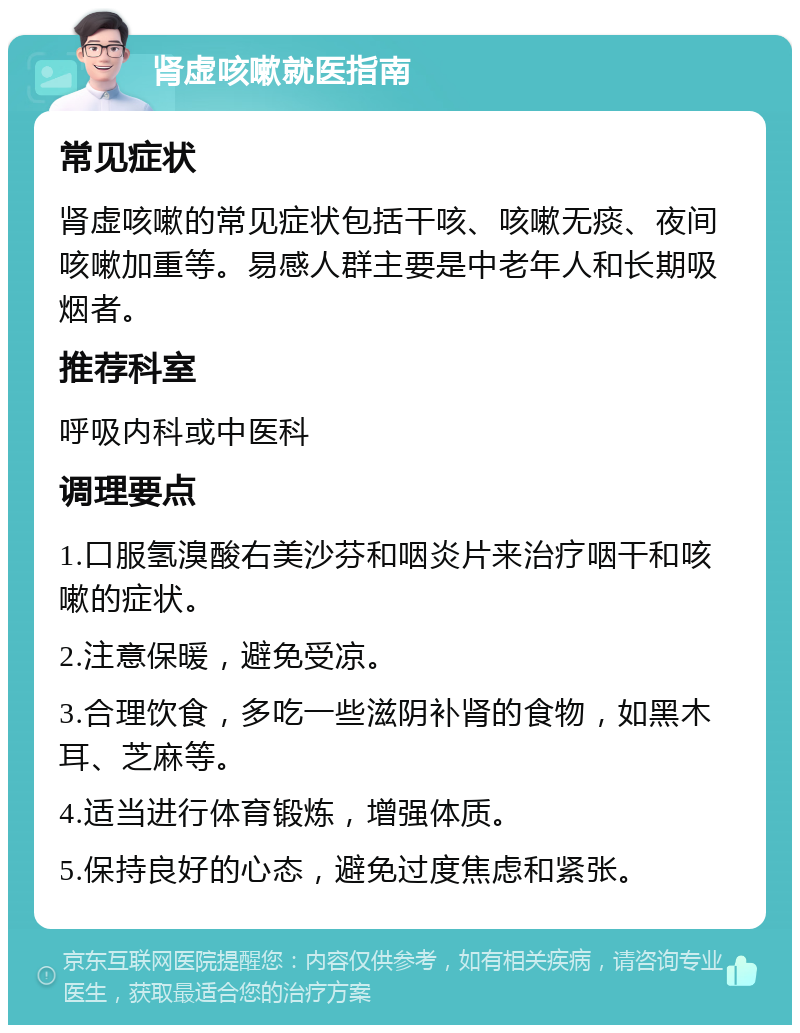 肾虚咳嗽就医指南

常见症状

肾虚咳嗽的常见症状包括干咳、咳嗽无痰、夜间咳嗽加重等。易感人群主要是中老年人和长期吸烟者。

推荐科室

呼吸内科或中医科

调理要点

1.口服氢溴酸右美沙芬和咽炎片来治疗咽干和咳嗽的症状。

2.注意保暖，避免受凉。

3.合理饮食，多吃一些滋阴补肾的食物，如黑木耳、芝麻等。

4.适当进行体育锻炼，增强体质。

5.保持良好的心态，避免过度焦虑和紧张。

京东互联网医院提醒您：内容仅供参考，如有相关疾病，请咨询专业医生，获取最适合您的治疗方案